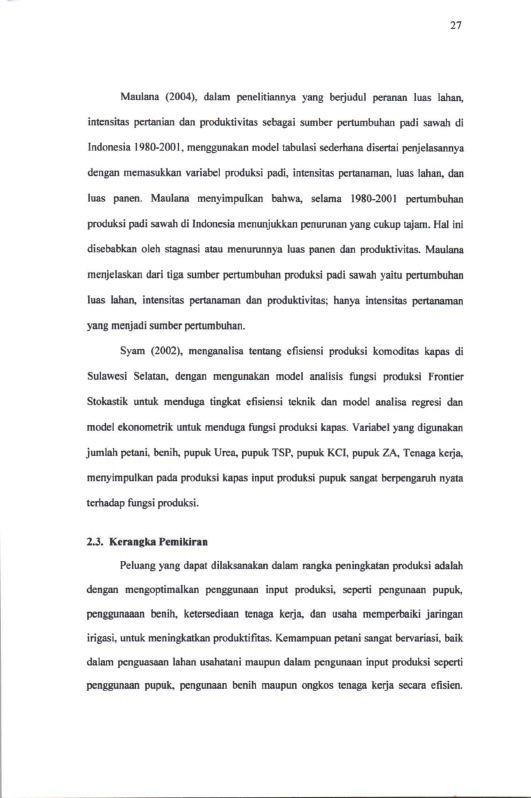 27

Maulana (2004), dalam penelitiannya yang berjudul peranan luas lahan, intensitas pertanian dan produktivitas sebagai sumber pertumbuhan padi sawah di Indonesia 1980-2001, menggunakan model tabulasi sederhana disertai penjelasannya dengan memasukkan variabel produksi padi, intensitas pertanaman, luas lahan, dan luas panen. Maulana menyimpulkan bahwa, selama 1980-2001 pertumbuhan produksi padi sawah di Indonesia menunjukkan penurunan yang cukup tajam. Hal ini disebabkan oleh stagnasi atau menurunnya luas panen dan produktivitas. Maulana menjelaskan dari tiga sumber pertumbuhan produksi padi sawah yaitu pertumbuhan luas lahan, intensitas pertanaman dan produktivitas; hanya intensitas pertanaman yang menjadi sumber pertumbuhan.

Syam (2002), menganalisa tentang efisiensi produksi komoditas kapas di Sulawesi Selatan, dengan mengunakan model analisis fungsi produksi Frontier Stokastik untuk menduga tingkat efisiensi teknik dan model analisa regresi dan model ekonometrik untuk menduga fungsi produksi kapas. Variabel yang digunakan jumlah petani, benih, pupuk Urea, pupuk TSP, pupuk KCI, pupuk ZA, Tenaga kerja, menyimpulkan pada produksi kapas input produksi pupuk sangat berpengaruh nyata terhadap fungsi produksi.

2.3. Kerangka Pemikiran

Peluang yang dapat dilaksanakan dalam rangka peningkatan produksi adalah dengan mengoptimalkan penggunaan input produksi, seperti pengunaan pupuk, penggunaaan benih, ketersediaan tenaga kerja, dan usaha memperbaiki jaringan irigasi, untuk meningkatkan produktifitas. Kemampuan petani sangat bervariasi, baik dalam penguasaan lahan usahatani maupun dalam pengunaan input produksi seperti penggunaan pupuk, pengunaan benih maupun ongkos tenaga kerja secara efisien.